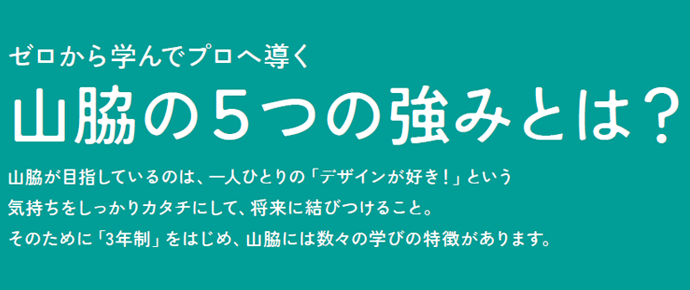 ゼロから学んでプロへ導く

山脇の５つの強みとは？

山脇が目指しているのは、一人ひとりの「デザインが好き！」という気持ちをしっかりカタチにして、将来に結びつけること。そのために「3年制」をはじめ、山脇には数々の学びの特徴があります。